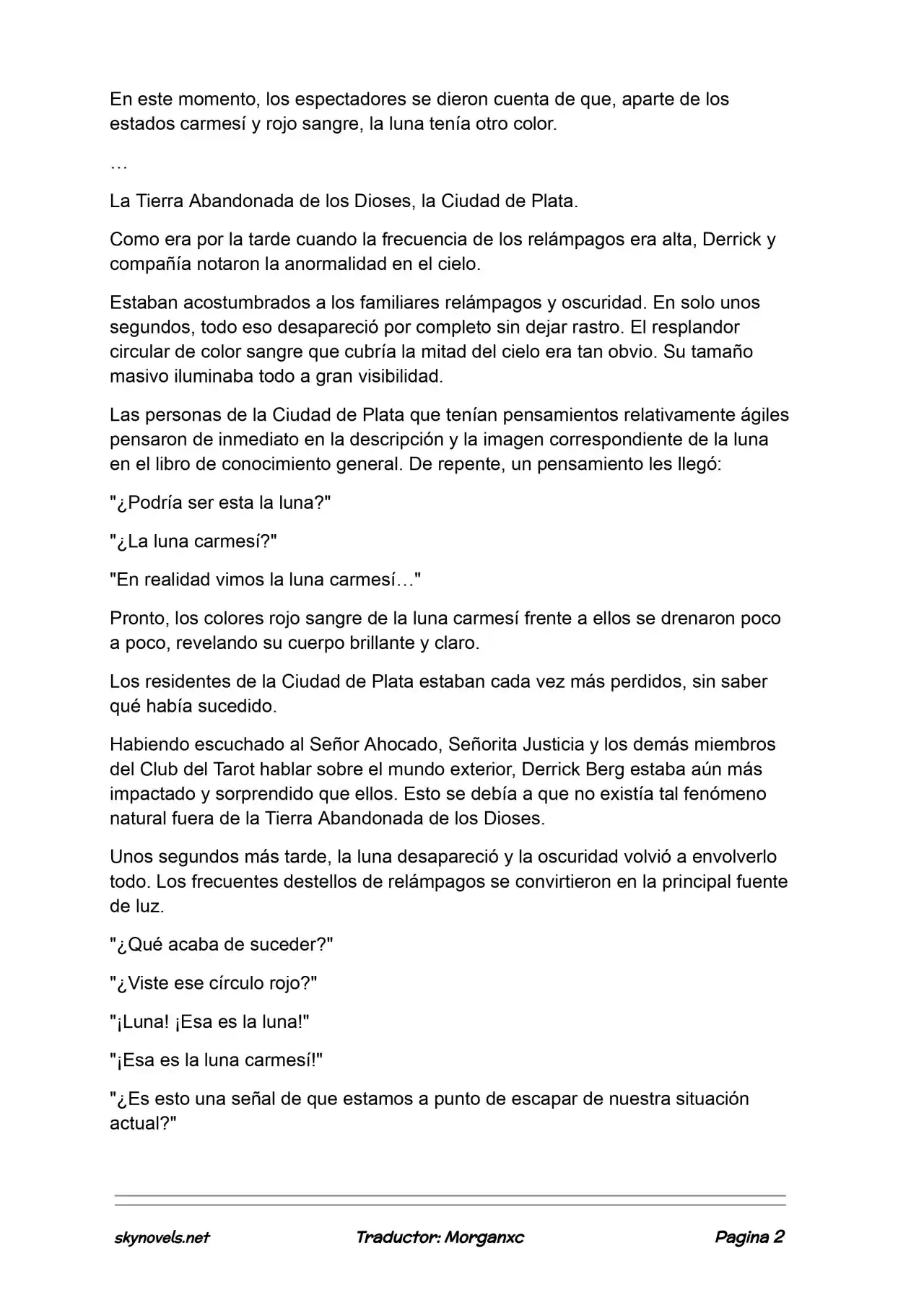 En este momento, los espectadores se dieron cuenta de que, aparte de los estados carmesí y rojo sangre, la luna tenía otro color.

…

La Tierra Abandonada de los Dioses, la Ciudad de Plata.

Como era por la tarde cuando la frecuencia de los relámpagos era alta, Derrick y compañía notaron la anormalidad en el cielo.

Estaban acostumbrados a los familiares relámpagos y oscuridad. En solo unos segundos, todo eso desapareció por completo sin dejar rastro. El resplandor circular de color sangre que cubría la mitad del cielo era tan obvio. Su tamaño masivo iluminaba todo a gran visibilidad.

Las personas de la Ciudad de Plata que tenían pensamientos relativamente ágiles pensaron de inmediato en la descripción y la imagen correspondiente de la luna en el libro de conocimiento general. De repente, un pensamiento les llegó:

"¿Podría ser esta la luna?"

"¿La luna carmesí?"

"En realidad vimos la luna carmesí…"

Pronto, los colores rojo sangre de la luna carmesí frente a ellos se drenaron poco a poco, revelando su cuerpo brillante y claro.

Los residentes de la Ciudad de Plata estaban cada vez más perdidos, sin saber qué había sucedido.

Habiendo escuchado al Señor Ahocado, Señorita Justicia y los demás miembros del Club del Tarot hablar sobre el mundo exterior, Derrick Berg estaba aún más impactado y sorprendido que ellos. Esto se debía a que no existía tal fenómeno natural fuera de la Tierra Abandonada de los Dioses.

Unos segundos más tarde, la luna desapareció y la oscuridad volvió a envolverlo todo. Los frecuentes destellos de relámpagos se convirtieron en la principal fuente de luz.

"¿Qué acaba de suceder?"

"¿Viste ese círculo rojo?"

"¡Luna! ¡Esa es la luna!"

"¡Esa es la luna carmesí!"

"¿Es esto una señal de que estamos a punto de escapar de nuestra situación actual?"

skynovels.net Traductor: Morganxc Pagina 2